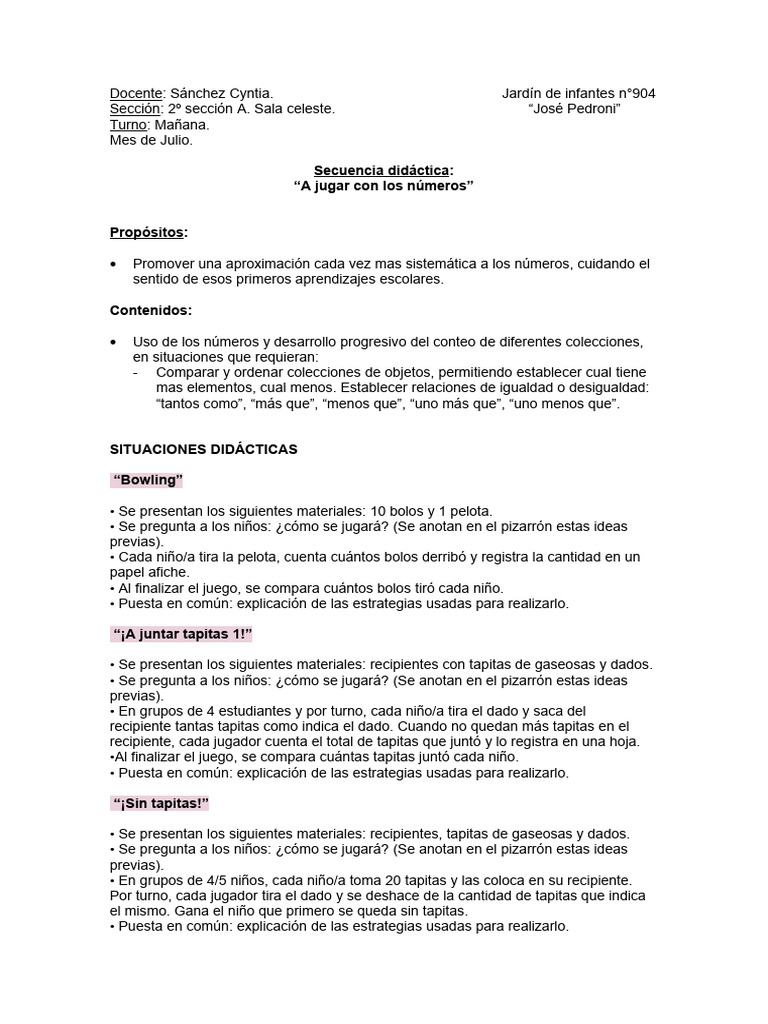 Docente: Sánchez Cyntia.
Sección: 2º sección A. Sala celeste.
Turno: Mañana.
Mes de Julio.

Jardín de infantes n°904
"José Pedroni"

Secuencia didáctica:
"A jugar con los números"

Propósitos:

• Promover una aproximación cada vez mas sistemática a los números, cuidando el sentido de esos primeros aprendizajes escolares.

Contenidos:

• Uso de los números y desarrollo progresivo del conteo de diferentes colecciones, en situaciones que requieran:
- Comparar y ordenar colecciones de objetos, permitiendo establecer cual tiene mas elementos, cual menos. Establecer relaciones de igualdad o desigualdad: "tantos como", "más que", "menos que", "uno más que", "uno menos que".

SITUACIONES DIDÁCTICAS

"Bowling"

• Se presentan los siguientes materiales: 10 bolos y 1 pelota.
• Se pregunta a los niños: ¿cómo se jugará? (Se anotan en el pizarrón estas ideas previas).
• Cada niño/a tira la pelota, cuenta cuántos bolos derribó y registra la cantidad en un papel afiche.
• Al finalizar el juego, se compara cuántos bolos tiró cada niño.
• Puesta en común: explicación de las estrategias usadas para realizarlo.

"¡A juntar tapitas 1!"

• Se presentan los siguientes materiales: recipientes con tapitas de gaseosas y dados.
• Se pregunta a los niños: ¿cómo se jugará? (Se anotan en el pizarrón estas ideas previas).
• En grupos de 4 estudiantes y por turno, cada niño/a tira el dado y saca del recipiente tantas tapitas como indica el dado. Cuando no quedan más tapitas en el recipiente, cada jugador cuenta el total de tapitas que juntó y lo registra en una hoja.
•Al finalizar el juego, se compara cuántas tapitas juntó cada niño.
• Puesta en común: explicación de las estrategias usadas para realizarlo.

"¡Sin tapitas!"

• Se presentan los siguientes materiales: recipientes, tapitas de gaseosas y dados.
• Se pregunta a los niños: ¿cómo se jugará? (Se anotan en el pizarrón estas ideas previas).
• En grupos de 4/5 niños, cada niño/a toma 20 tapitas y las coloca en su recipiente. Por turno, cada jugador tira el dado y se deshace de la cantidad de tapitas que indica el mismo. Gana el niño que primero se queda sin tapitas.
• Puesta en común: explicación de las estrategias usadas para realizarlo.